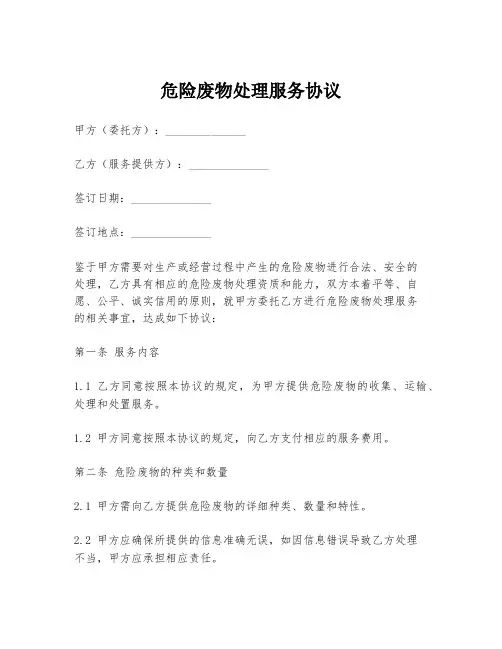 危险废物处理服务协议

甲方（委托方）：______________

乙方（服务提供方）：______________

签订日期：______________

签订地点：______________

鉴于甲方需要对生产或经营过程中产生的危险废物进行合法、安全的处理，乙方具有相应的危险废物处理资质和能力，双方本着平等、自愿、公平、诚实信用的原则，就甲方委托乙方进行危险废物处理服务的相关事宜，达成如下协议：

第一条 服务内容

1.1 乙方同意按照本协议的规定，为甲方提供危险废物的收集、运输、处理和处置服务。

1.2 甲方同意按照本协议的规定，向乙方支付相应的服务费用。

第二条 危险废物的种类和数量

2.1 甲方需向乙方提供危险废物的详细种类、数量和特性。

2.2 甲方应确保所提供的信息准确无误，如因信息错误导致乙方处理不当，甲方应承担相应责任。